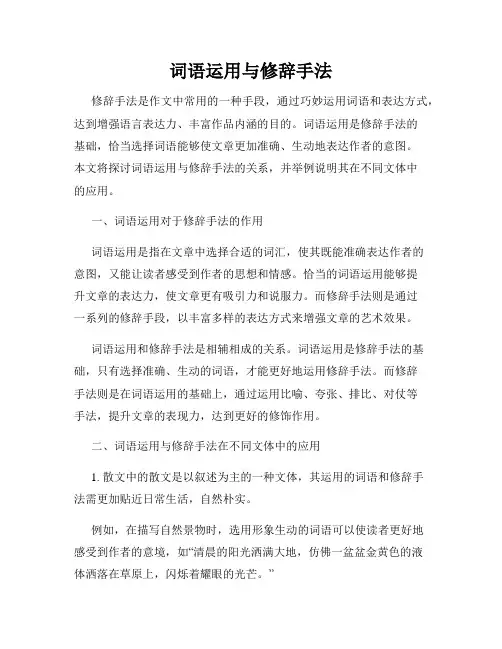 词语运用与修辞手法

修辞手法是作文中常用的一种手段，通过巧妙运用词语和表达方式，达到增强语言表达力、丰富作品内涵的目的。词语运用是修辞手法的基础，恰当选择词语能够使文章更加准确、生动地表达作者的意图。本文将探讨词语运用与修辞手法的关系，并举例说明其在不同文体中的应用。

一、词语运用对于修辞手法的作用

词语运用是指在文章中选择合适的词汇，使其既能准确表达作者的意图，又能让读者感受到作者的思想和情感。恰当的词语运用能够提升文章的表达力，使文章更有吸引力和说服力。而修辞手法则是通过一系列的修辞手段，以丰富多样的表达方式来增强文章的艺术效果。

词语运用和修辞手法是相辅相成的关系。词语运用是修辞手法的基础，只有选择准确、生动的词语，才能更好地运用修辞手法。而修辞手法则是在词语运用的基础上，通过运用比喻、夸张、排比、对仗等手法，提升文章的表现力，达到更好的修饰作用。

二、词语运用与修辞手法在不同文体中的应用

1. 散文中的散文是以叙述为主的一种文体，其运用的词语和修辞手法需更加贴近日常生活，自然朴实。

例如，在描写自然景物时，选用形象生动的词语可以使读者更好地感受到作者的意境，如“清晨的阳光洒满大地，仿佛一盆盆金黄色的液体洒落在草原上，闪烁着耀眼的光芒。”